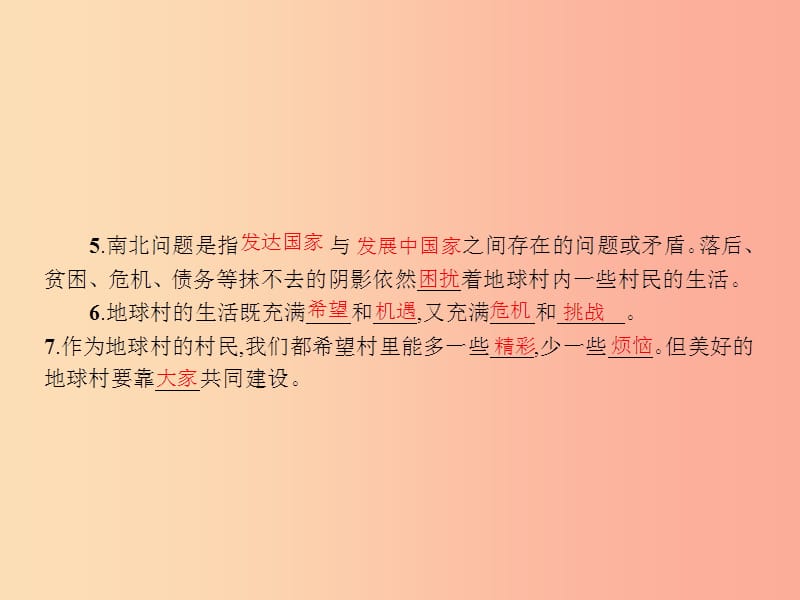 5.南北问题是指发达国家与发展中国家之间存在的问题或矛盾。落后、贫困、危机、债务等抹不去的阴影依然困扰着地球村内一些村民的生活。

6.地球村的生活既充满希望和机遇,又充满危机和挑战。

7.作为地球村的村民,我们都希望村里能多一些精彩,少一些烦恼。但美好的地球村要靠大家共同建设。